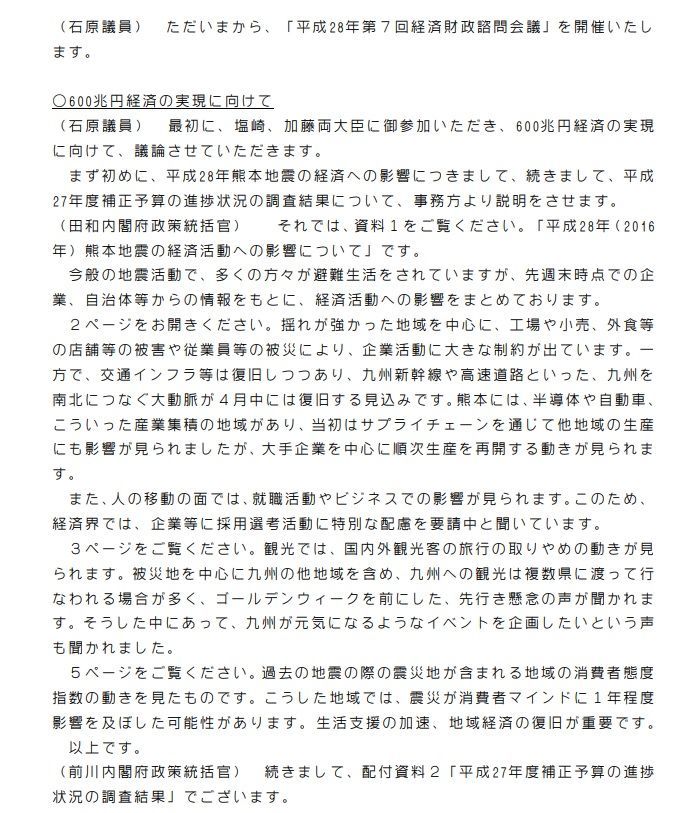 （石原議員）　ただいまから、「平成28年第７回経済財政諮問会議」を開催いたします。

○600兆円経済の実現に向けて
（石原議員）　最初に、塩崎、加藤両大臣に御参加いただき、600兆円経済の実現に向けて、議論させていただきます。
まず初めに、平成28年熊本地震の経済への影響につきまして、続きまして、平成27年度補正予算の進捗状況の調査結果について、事務方より説明をさせます。
（田和内閣府政策統括官）　それでは、資料１をご覧ください。「平成28年（2016年）熊本地震の経済活動への影響について」です。
今般の地震活動で、多くの方々が避難生活をされていますが、先週末時点での企業、自治体等からの情報をもとに、経済活動への影響をまとめております。
２ページをお開きください。揺れが強かった地域を中心に、工場や小売、外食等の店舗等の被害や従業員等の被災により、企業活動に大きな制約が出ています。一方で、交通インフラ等は復旧しつつあり、九州新幹線や高速道路といった、九州を南北につなぐ大動脈が４月中には復旧する見込みです。熊本には、半導体や自動車、こういった産業集積の地域があり、当初はサプライチェーンを通じて他地域の生産にも影響が見られましたが、大手企業を中心に順次生産を再開する動きが見られます。
また、人の移動の面では、就職活動やビジネスでの影響が見られます。このため、経済界では、企業等に採用選考活動に特別な配慮を要請中と聞いています。
３ページをご覧ください。観光では、国内外観光客の旅行の取りやめの動きが見られます。被災地を中心に九州の他地域を含め、九州への観光は複数県に渡って行なわれる場合が多く、ゴールデンウィークを前にした、先行き懸念の声が聞かれます。そうした中にあって、九州が元気になるようなイベントを企画したいという声も聞かれました。
５ページをご覧ください。過去の地震の際の震災地が含まれる地域の消費者態度指数の動きを見たものです。こうした地域では、震災が消費者マインドに１年程度影響を及ぼした可能性があります。生活支援の加速、地域経済の復旧が重要です。
以上です。
（前川内閣府政策統括官）　続きまして、配付資料２「平成27年度補正予算の進捗状況の調査結果」でございます。